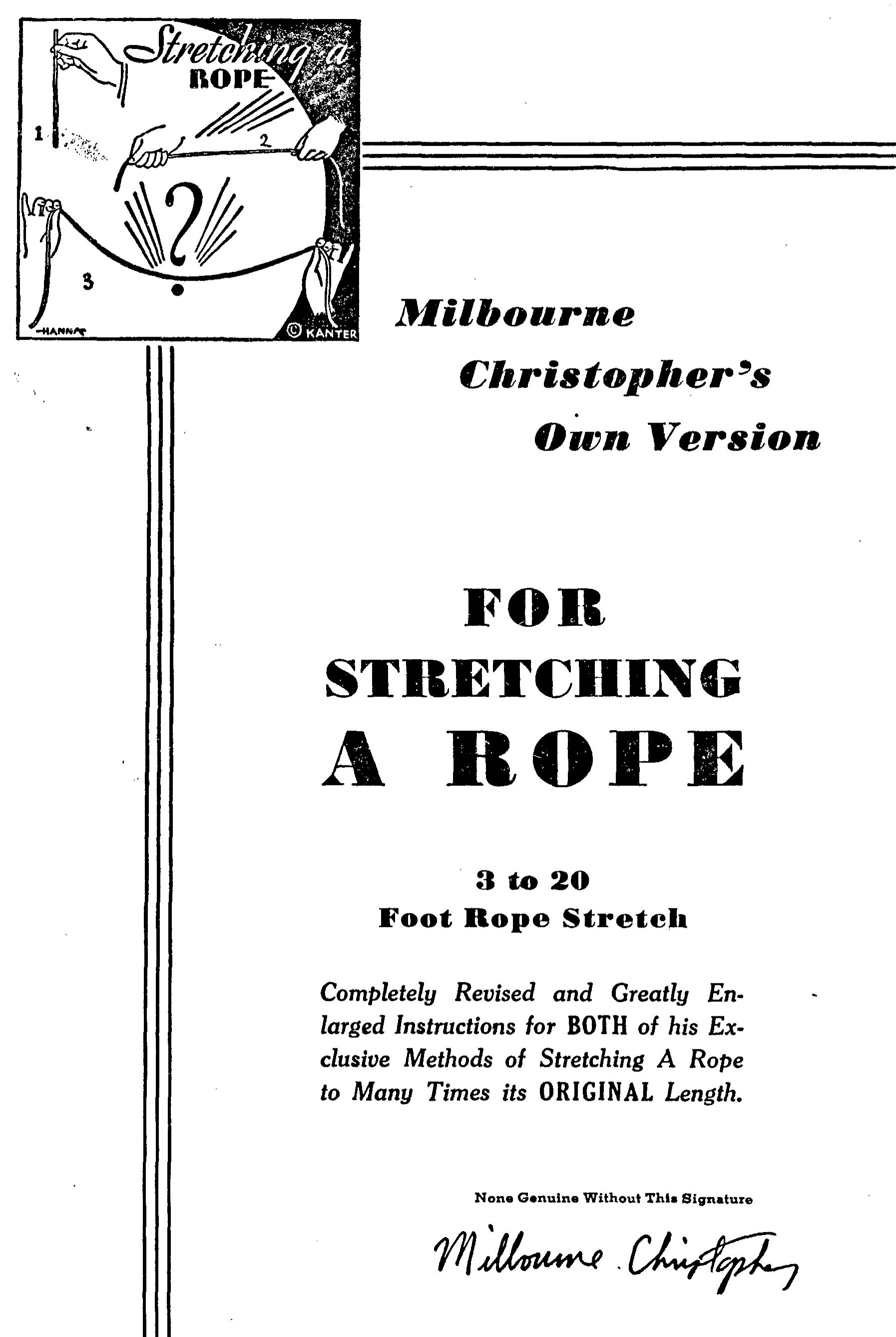 Stretching a ROPE

1

2

?

3

HANNA

© KANTER

Milbourne Christopher's Own Version

FOR STRETCHING A ROPE

3 to 20 Foot Rope Stretch

Completely Revised and Greatly Enlarged Instructions for BOTH of his Exclusive Methods of Stretching A Rope to Many Times its ORIGINAL Length.

None Genuine Without This Signature

Milbourne Christopher